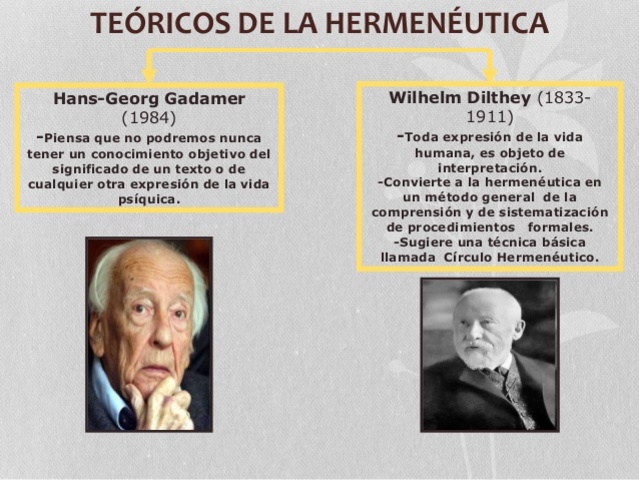 TEÓRICOS DE LA HERMENÉUTICA

Hans-Georg Gadamer
(1984)
-Piensa que no podremos nunca tener un conocimiento objetivo del significado de un texto o de cualquier otra expresión de la vida psíquica.

Wilhelm Dilthey (1833-1911)
-Toda expresión de la vida humana, es objeto de interpretación.
-Convierte a la hermenéutica en un método general de la comprensión y de sistematización de procedimientos formales.
-Sugiere una técnica básica llamada Círculo Hermenéutico.